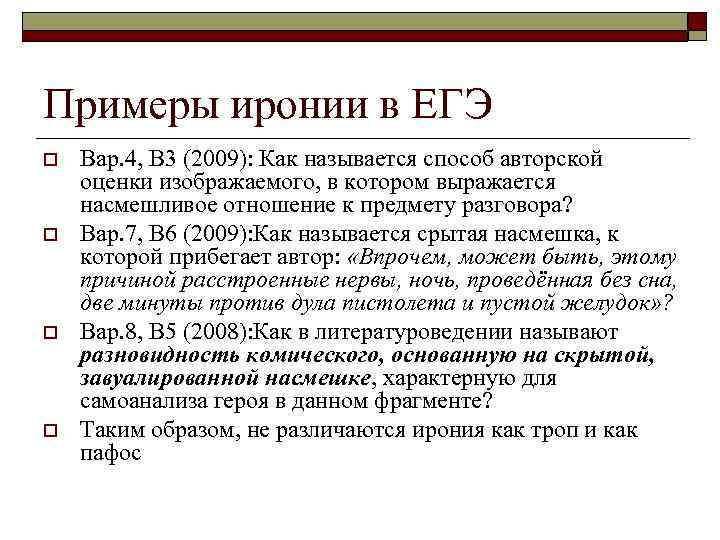 Примеры иронии в ЕГЭ

Вар.4, В3 (2009): Как называется способ авторской оценки изображаемого, в котором выражается насмешливое отношение к предмету разговора?

Вар.7, В6 (2009):Как называется срытая насмешка, к которой прибегает автор: «Впрочем, может быть, этому причиной расстроенные нервы, ночь, проведённая без сна, две минуты против дула пистолета и пустой желудок»?

Вар.8, В5 (2008):Как в литературоведении называют разновидность комического, основанную на скрытой, завуалированной насмешке, характерную для самоанализа героя в данном фрагменте?

Таким образом, не различаются ирония как троп и как пафос